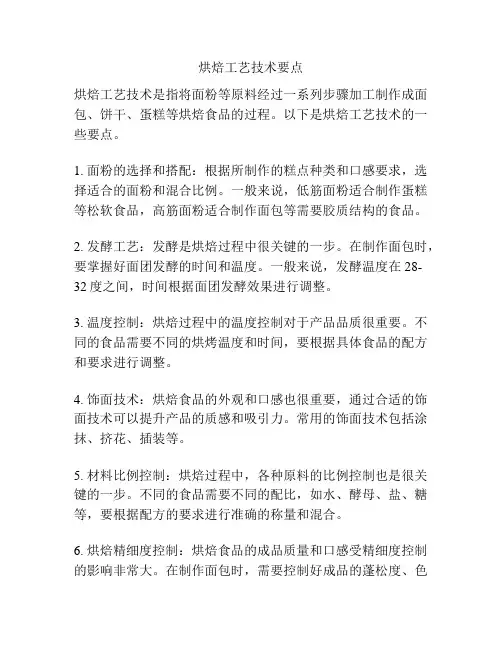 烘焙工艺技术要点

烘焙工艺技术是指将面粉等原料经过一系列步骤加工制作成面包、饼干、蛋糕等烘焙食品的过程。以下是烘焙工艺技术的一些要点。

1. 面粉的选择和搭配：根据所制作的糕点种类和口感要求，选择适合的面粉和混合比例。一般来说，低筋面粉适合制作蛋糕等松软食品，高筋面粉适合制作面包等需要胶质结构的食品。

2. 发酵工艺：发酵是烘焙过程中很关键的一步。在制作面包时，要掌握好面团发酵的时间和温度。一般来说，发酵温度在 28-32 度之间，时间根据面团发酵效果进行调整。

3. 温度控制：烘焙过程中的温度控制对于产品品质很重要。不同的食品需要不同的烘烤温度和时间，要根据具体食品的配方和要求进行调整。

4. 饰面技术：烘焙食品的外观和口感也很重要，通过合适的饰面技术可以提升产品的质感和吸引力。常用的饰面技术包括涂抹、挤花、插装等。

5. 材料比例控制：烘焙过程中，各种原料的比例控制也是很关键的一步。不同的食品需要不同的配比，如水、酵母、盐、糖等，要根据配方的要求进行准确的称量和混合。

6. 烘焙精细度控制：烘焙食品的成品质量和口感受精细度控制的影响非常大。在制作面包时，需要控制好成品的蓬松度、色